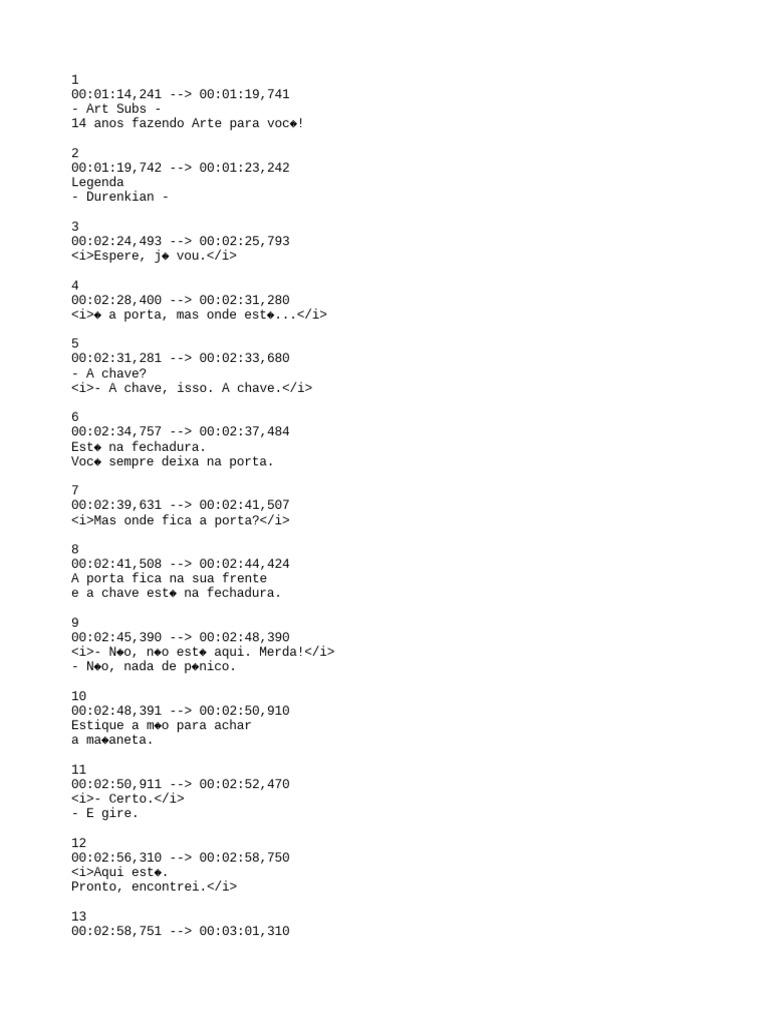 1
00:01:14,241 --> 00:01:19,741
- Art Subs -
14 anos fazendo Arte para voc◆!

2
00:01:19,742 --> 00:01:23,242
Legenda
- Durenkian -

3
00:02:24,493 --> 00:02:25,793
<i>Espere, j◆ vou.</i>

4
00:02:28,400 --> 00:02:31,280
<i>◆ a porta, mas onde est◆...</i>

5
00:02:31,281 --> 00:02:33,680
- A chave?
<i>- A chave, isso. A chave.</i>

6
00:02:34,757 --> 00:02:37,484
Est◆ na fechadura.
Voc◆ sempre deixa na porta.

7
00:02:39,631 --> 00:02:41,507
<i>Mas onde fica a porta?</i>

8
00:02:41,508 --> 00:02:44,424
A porta fica na sua frente
e a chave est◆ na fechadura.

9
00:02:45,390 --> 00:02:48,390
<i>- N◆o, n◆o est◆ aqui. Merda!</i>
- N◆o, nada de p◆nico.

10
00:02:48,391 --> 00:02:50,910
Estique a m◆o para achar
a ma◆aneta.

11
00:02:50,911 --> 00:02:52,470
<i>- Certo.</i>
- E gire.

12
00:02:56,310 --> 00:02:58,750
<i>Aqui est◆.
Pronto, encontrei.</i>

13
00:02:58,751 --> 00:03:01,310